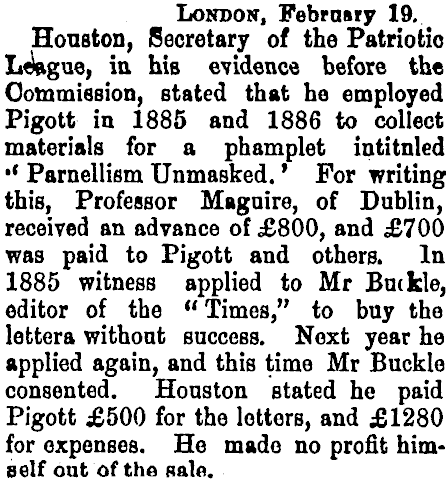 LONDON, February 19.

Houston, Secretary of the Patriotic League, in his evidence before the Commission, stated that he employed Pigott in 1885 and 1886 to collect materials for a phamplet intitnled "Parnellism Unmasked.' For writing this, Professor Maguire, of Dublin, received an advance of £800, and £700 was paid to Pigott and others. In 1885 witness applied to Mr Buckle, editor of the "Times," to buy the lettera without success. Next year he applied again, and this time Mr Buckle consented. Houston stated he paid Pigott £500 for the letters, and £1280 for expenses. He made no profit himself out of the sale.